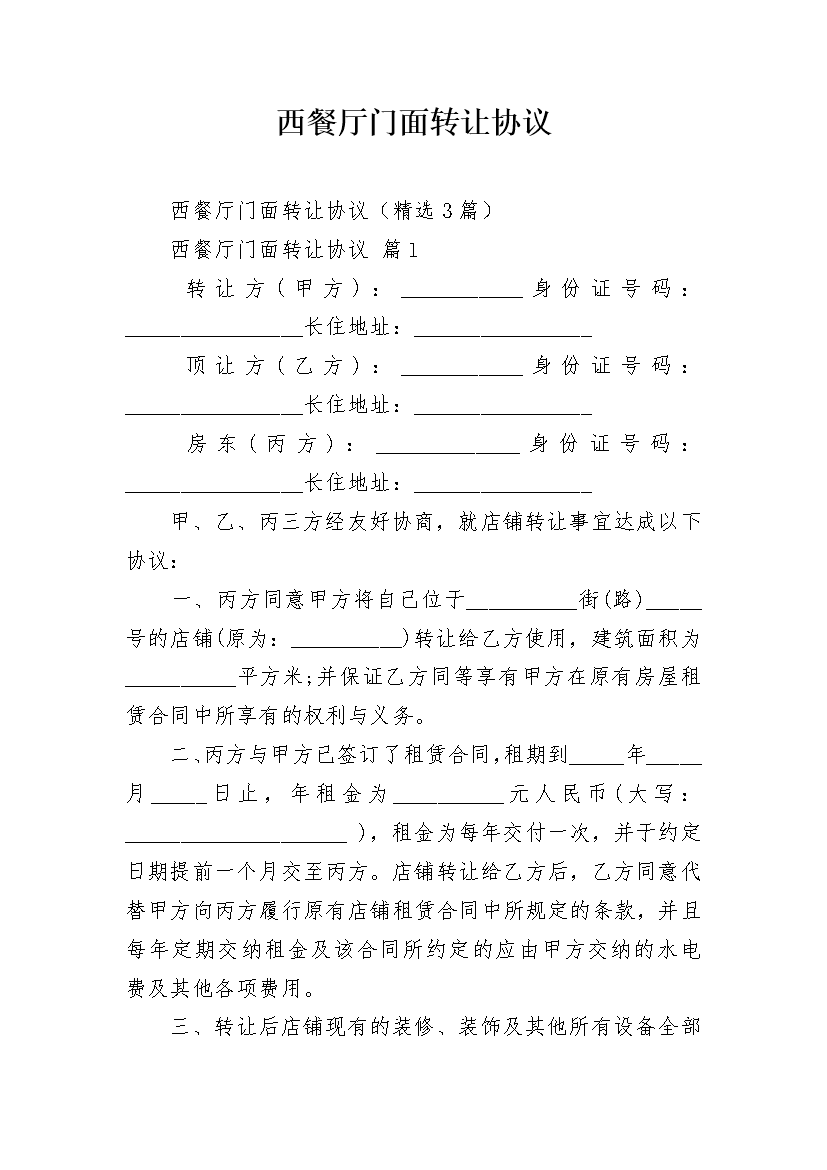 西餐厅门面转让协议

西餐厅门面转让协议（精选3篇）

西餐厅门面转让协议 篇1

转让方（甲方）：___________身份证号码：________________长住地址：________________

顶让方（乙方）：___________身份证号码：________________长住地址：________________

房东（丙方）：_____________身份证号码：________________长住地址：________________

甲、乙、丙三方经友好协商，就店铺转让事宜达成以下协议：

一、丙方同意甲方将自己位于__________街(路)_____号的店铺(原为：__________)转让给乙方使用，建筑面积为__________平方米;并保证乙方同等享有甲方在原有房屋租赁合同中所享有的权利与义务。

二、丙方与甲方已签订了租赁合同,租期到_____年_____月_____日止，年租金为__________元人民币(大写：____________________)，租金为每年交付一次，并于约定日期提前一个月交至丙方。店铺转让给乙方后，乙方同意代替甲方向丙方履行原有店铺租赁合同中所规定的条款，并且每年定期交纳租金及该合同所约定的应由甲方交纳的水电费及其他各项费用。

三、转让后店铺现有的装修、装饰及其他所有设备全部